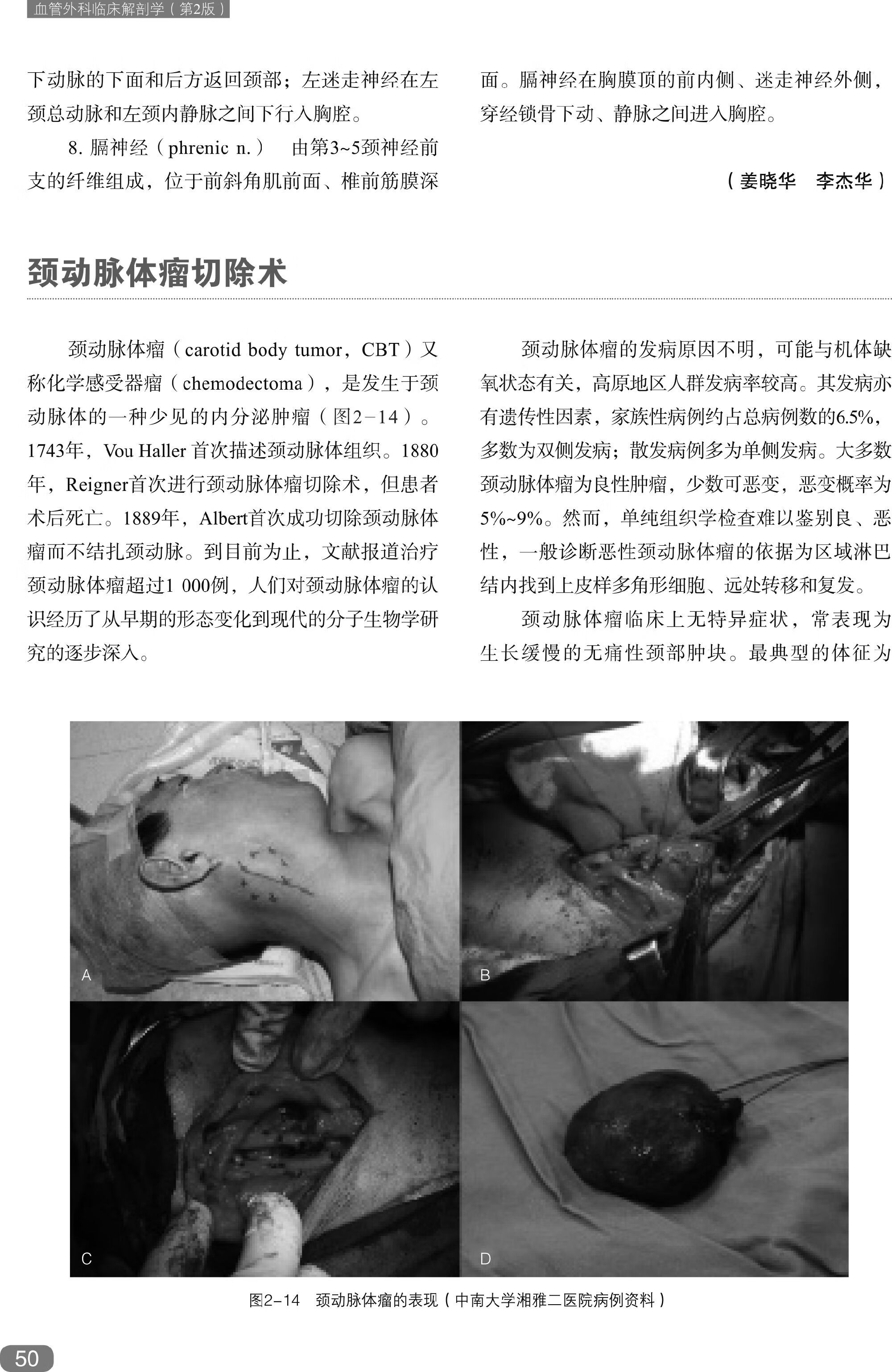 血管外科临床解剖学（第2版）

下动脉的下面和后方返回颈部；左迷走神经在左颈总动脉和左颈内静脉之间下行入胸腔。

8. 膈神经（phrenic n.） 由第3~5颈神经前支的纤维组成，位于前斜角肌前面、椎前筋膜深面。膈神经在胸膜顶的前内侧、迷走神经外侧，穿经锁骨下动、静脉之间进入胸腔。

（姜晓华 李杰华）

颈动脉体瘤切除术

颈动脉体瘤（carotid body tumor，CBT）又称化学感受器瘤（chemodectoma），是发生于颈动脉体的一种少见的内分泌肿瘤（图2-14）。1743年，Vou Haller 首次描述颈动脉体组织。1880年，Reigner首次进行颈动脉体瘤切除术，但患者术后死亡。1889年，Albert首次成功切除颈动脉体瘤而不结扎颈动脉。到目前为止，文献报道治疗颈动脉体瘤超过1 000例，人们对颈动脉体瘤的认识经历了从早期的形态变化到现代的分子生物学研究的逐步深入。

颈动脉体瘤的发病原因不明，可能与机体缺氧状态有关，高原地区人群发病率较高。其发病亦有遗传性因素，家族性病例约占总病例数的6.5%，多数为双侧发病；散发病例多为单侧发病。大多数颈动脉体瘤为良性肿瘤，少数可恶变，恶变概率为5%~9%。然而，单纯组织学检查难以鉴别良、恶性，一般诊断恶性颈动脉体瘤的依据为区域淋巴结内找到上皮样多角形细胞、远处转移和复发。

颈动脉体瘤临床上无特异症状，常表现为生长缓慢的无痛性颈部肿块。最典型的体征为

A

B

C

D

图2-14 颈动脉体瘤的表现（中南大学湘雅二医院病例资料）

50